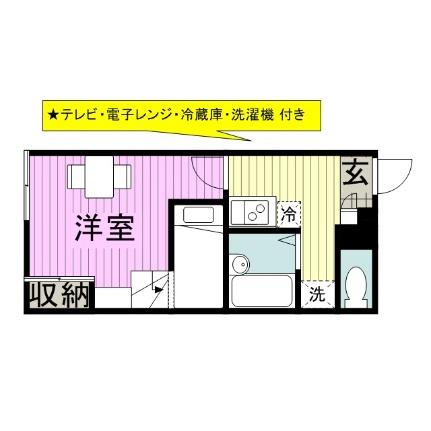 ★テレビ・電子レンジ・冷蔵庫・洗濯機 付き

洋室

玄

冷

収納

洗